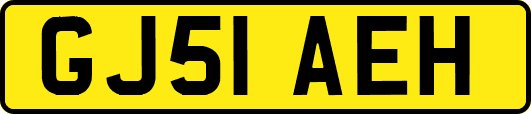 GJ51 AEH